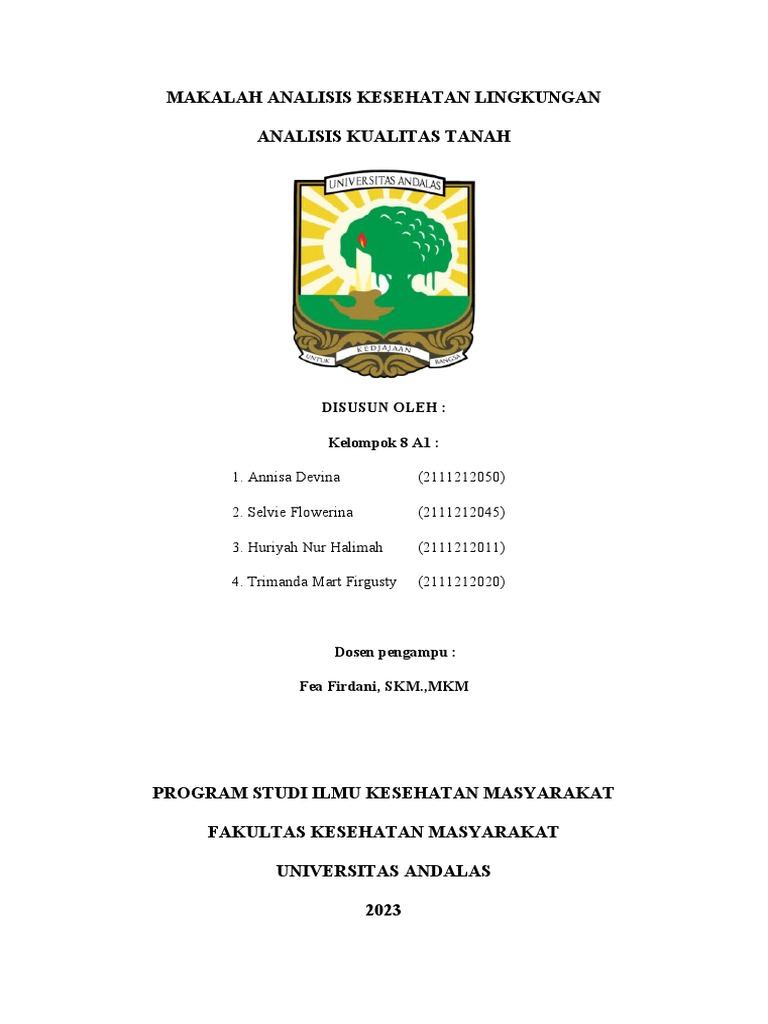 MAKALAH ANALISIS KESEHATAN LINGKUNGAN

ANALISIS KUALITAS TANAH

UNIVERSITAS ANDALAS

UNTUK KEDJAJAAN BANGSA

DISUSUN OLEH :

Kelompok 8 A1 :

1. Annisa Devina (2111212050)

2. Selvie Flowerina (2111212045)

3. Huriyah Nur Halimah (2111212011)

4. Trimanda Mart Firgusty (2111212020)

Dosen pengampu :

Fea Firdani, SKM.,MKM

PROGRAM STUDI ILMU KESEHATAN MASYARAKAT

FAKULTAS KESEHATAN MASYARAKAT

UNIVERSITAS ANDALAS

2023